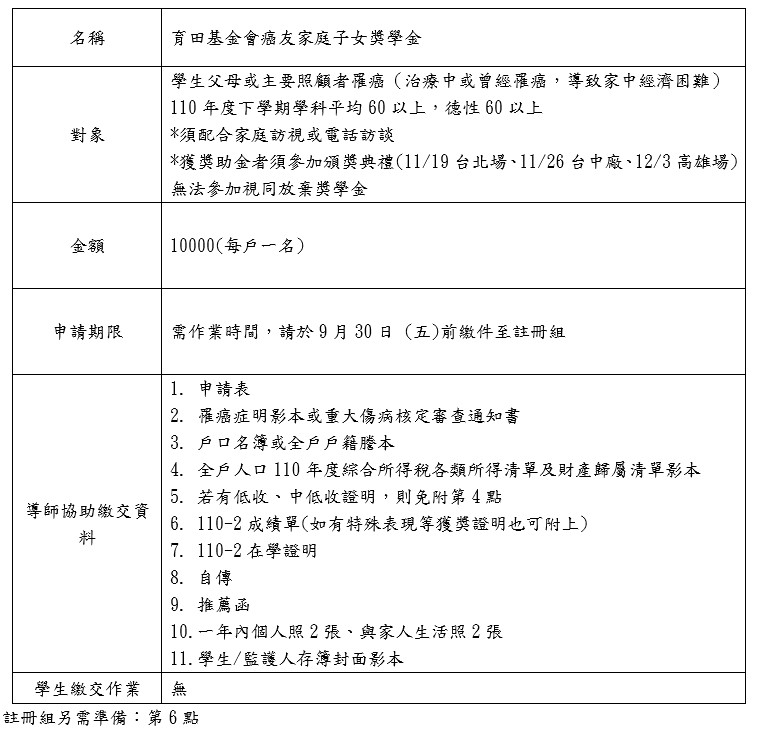 | 名稱 | 育田基金會癌友家庭子女獎學金 |
|---|---|
| 對象 | 學生父母或主要照顧者罹癌（治療中或曾經罹癌，導致家中經濟困難）<br>110 年度下學期學科平均 60 以上，德性 60 以上<br>*須配合家庭訪視或電話訪談<br>*獲獎助金者須參加頒獎典禮(11/19 台北場、11/26 台中廠、12/3 高雄場)<br>無法參加視同放棄獎學金 |
| 金額 | 10000(每戶一名) |
| 申請期限 | 需作業時間，請於 9 月 30 日 (五)前繳件至註冊組 |
| 導師協助繳交資料 | 1. 申請表<br>2. 罹癌症明影本或重大傷病核定審查通知書<br>3. 戶口名簿或全戶戶籍謄本<br>4. 全戶人口 110 年度綜合所得稅各類所得清單及財產歸屬清單影本<br>5. 若有低收、中低收證明，則免附第 4 點<br>6. 110-2 成績單(如有特殊表現等獲獎證明也可附上)<br>7. 110-2 在學證明<br>8. 自傳<br>9. 推薦函<br>10. 一年內個人照 2 張、與家人生活照 2 張<br>11. 學生/監護人存簿封面影本 |
| 學生繳交作業 | 無 |

註冊組另需準備：第 6 點